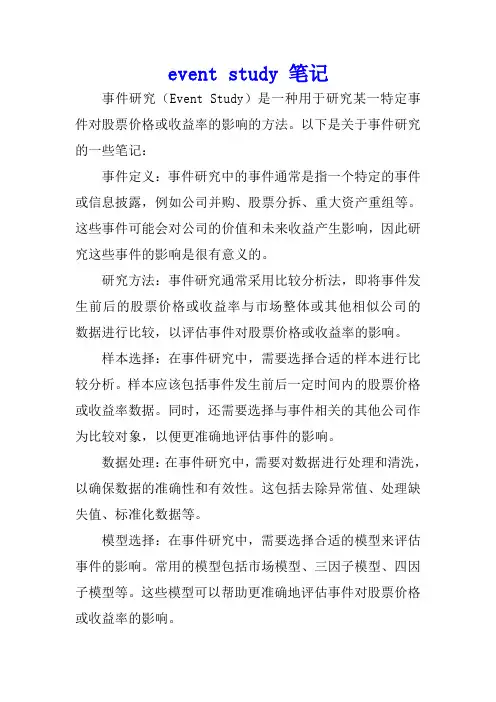 event study 笔记

事件研究（Event Study）是一种用于研究某一特定事件对股票价格或收益率的影响的方法。以下是关于事件研究的一些笔记：

事件定义：事件研究中的事件通常是指一个特定的事件或信息披露，例如公司并购、股票分拆、重大资产重组等。这些事件可能会对公司的价值和未来收益产生影响，因此研究这些事件的影响是很有意义的。

研究方法：事件研究通常采用比较分析法，即将事件发生前后的股票价格或收益率与市场整体或其他相似公司的数据进行比较，以评估事件对股票价格或收益率的影响。

样本选择：在事件研究中，需要选择合适的样本进行比较分析。样本应该包括事件发生前后一定时间内的股票价格或收益率数据。同时，还需要选择与事件相关的其他公司作为比较对象，以便更准确地评估事件的影响。

数据处理：在事件研究中，需要对数据进行处理和清洗，以确保数据的准确性和有效性。这包括去除异常值、处理缺失值、标准化数据等。

模型选择：在事件研究中，需要选择合适的模型来评估事件的影响。常用的模型包括市场模型、三因子模型、四因子模型等。这些模型可以帮助更准确地评估事件对股票价格或收益率的影响。